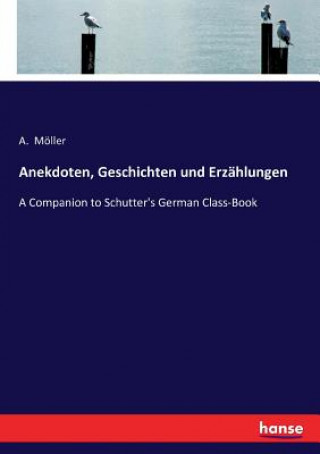 A. Möller

Anekdoten, Geschichten und Erzählungen

A Companion to Schutter's German Class-Book

hanse